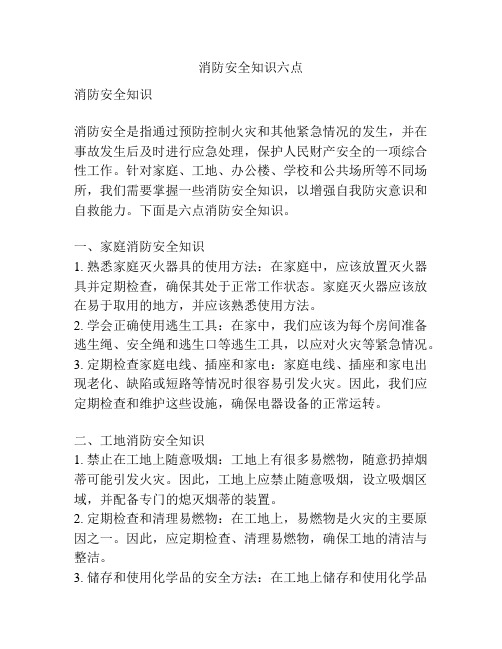 消防安全知识六点

消防安全知识

消防安全是指通过预防控制火灾和其他紧急情况的发生，并在事故发生后及时进行应急处理，保护人民财产安全的一项综合性工作。针对家庭、工地、办公楼、学校和公共场所等不同场所，我们需要掌握一些消防安全知识，以增强自我防灾意识和自救能力。下面是六点消防安全知识。

一、家庭消防安全知识
1. 熟悉家庭灭火器具的使用方法：在家庭中，应该放置灭火器具并定期检查，确保其处于正常工作状态。家庭灭火器应该放在易于取用的地方，并应该熟悉使用方法。
2. 学会正确使用逃生工具：在家中，我们应该为每个房间准备逃生绳、安全绳和逃生口等逃生工具，以应对火灾等紧急情况。
3. 定期检查家庭电线、插座和家电：家庭电线、插座和家电出现老化、缺陷或短路等情况时很容易引发火灾。因此，我们应定期检查和维护这些设施，确保电器设备的正常运转。

二、工地消防安全知识
1. 禁止在工地上随意吸烟：工地上有很多易燃物，随意扔掉烟蒂可能引发火灾。因此，工地上应禁止随意吸烟，设立吸烟区域，并配备专门的熄灭烟蒂的装置。
2. 定期检查和清理易燃物：在工地上，易燃物是火灾的主要原因之一。因此，应定期检查、清理易燃物，确保工地的清洁与整洁。
3. 储存和使用化学品的安全方法：在工地上储存和使用化学品